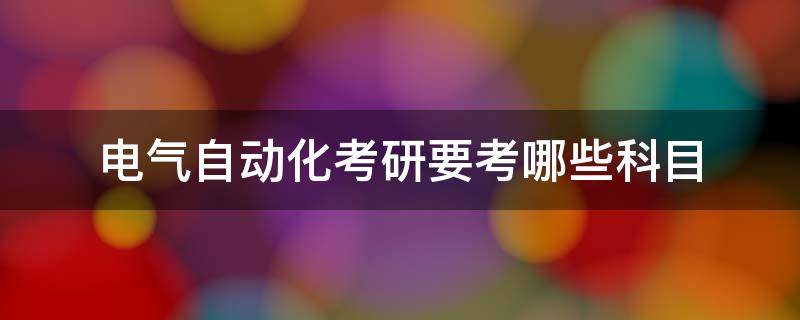 电气自动化考研要考哪些科目